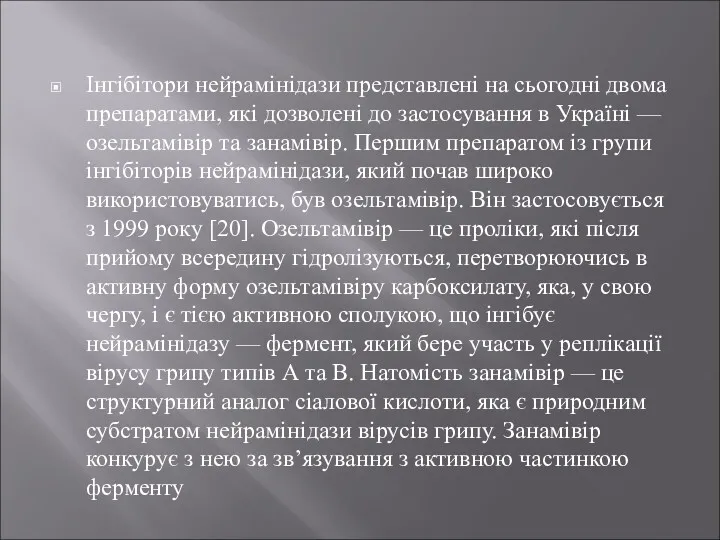 Інгібітори нейрамінідази представлені на сьогодні двома препаратами, які дозволені до застосування в Україні — озельтамівір та занамівір. Першим препаратом із групи інгібіторів нейрамінідази, який почав широко використовуватись, був озельтамівір. Він застосовується з 1999 року [20]. Озельтамівір — це проліки, які після прийому всередину гідролізуються, перетворюючись в активну форму озельтамівіру карбоксилату, яка, у свою чергу, і є тією активною сполукою, що інгібує нейрамінідазу — фермент, який бере участь у реплікації вірусу грипу типів А та В. Натомість занамівір — це структурний аналог сіалової кислоти, яка є природним субстратом нейрамінідази вірусів грипу. Занамівір конкурує з нею за зв’язування з активною частинкою ферменту